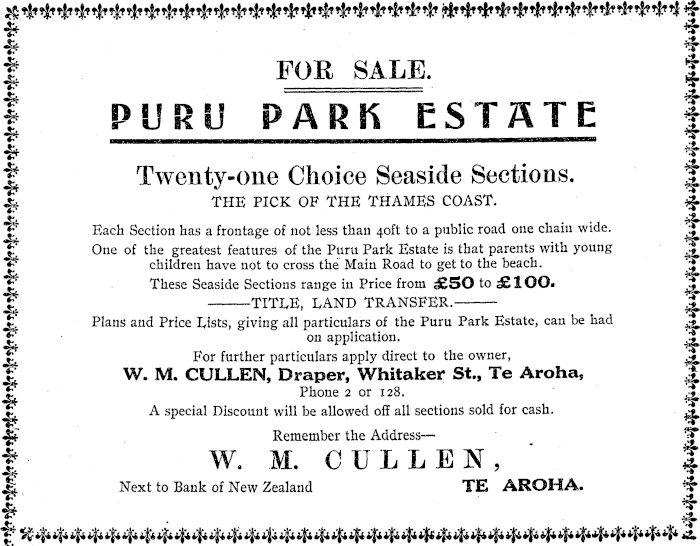 FOR SALE.

PURU PARK ESTATE

Twenty-one Choice Seaside Sections.

THE PICK OF THE THAMES COAST.

Each Section has a frontage of not less than 40ft to a public road one chain wide.

One of the greatest features of the Puru Park Estate is that parents with young children have not to cross the Main Road to get to the beach.

These Seaside Sections range in Price from £50 to £100.

——TITLE, LAND TRANSFER.——

Plans and Price Lists, giving all particulars of the Puru Park Estate, can be had on application.

For further particulars apply direct to the owner,

W. M. CULLEN, Draper, Whitaker St., Te Aroha,

Phone 2 or 128.

A special Discount will be allowed off all sections sold for cash.

Remember the Address—

W. M. CULLEN,

Next to Bank of New Zealand TE AROHA.